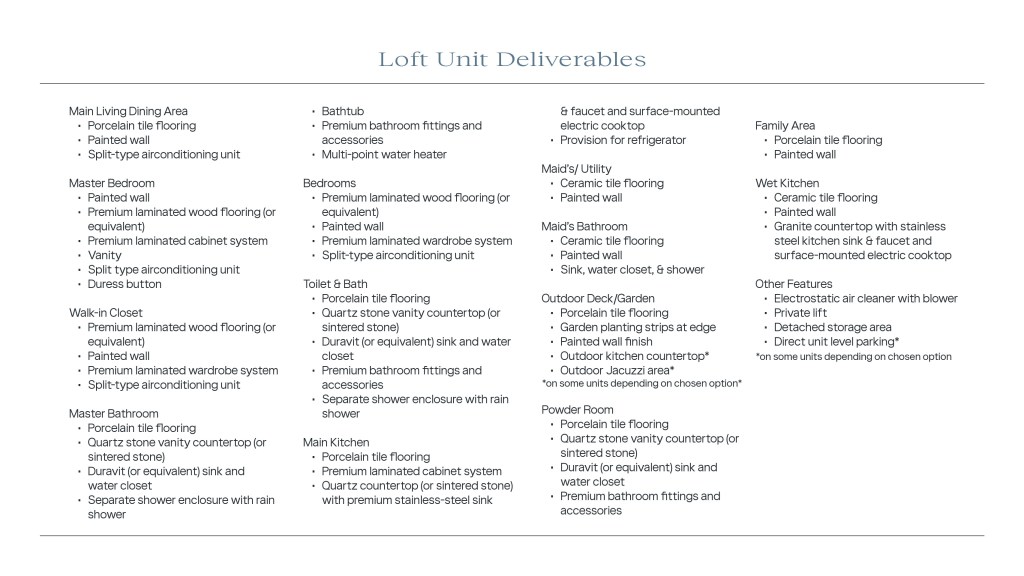 Loft Unit Deliverables

Main Living Dining Area
• Porcelain tile flooring
• Painted wall
• Split-type airconditioning unit

Master Bedroom
• Painted wall
• Premium laminated wood flooring (or equivalent)
• Premium laminated cabinet system
• Vanity
• Split type airconditioning unit
• Duress button

Walk-in Closet
• Premium laminated wood flooring (or equivalent)
• Painted wall
• Premium laminated wardrobe system
• Split-type airconditioning unit

Master Bathroom
• Porcelain tile flooring
• Quartz stone vanity countertop (or sintered stone)
• Duravit (or equivalent) sink and water closet
• Separate shower enclosure with rain shower
• Bathtub
• Premium bathroom fittings and accessories
• Multi-point water heater

Bedrooms
• Premium laminated wood flooring (or equivalent)
• Painted wall
• Premium laminated wardrobe system
• Split-type airconditioning unit

Toilet & Bath
• Porcelain tile flooring
• Quartz stone vanity countertop (or sintered stone)
• Duravit (or equivalent) sink and water closet
• Premium bathroom fittings and accessories
• Separate shower enclosure with rain shower

Main Kitchen
• Porcelain tile flooring
• Premium laminated cabinet system
• Quartz countertop (or sintered stone) with premium stainless-steel sink & faucet and surface-mounted electric cooktop
• Provision for refrigerator

Maid's/ Utility
• Ceramic tile flooring
• Painted wall

Maid's Bathroom
• Ceramic tile flooring
• Painted wall
• Sink, water closet, & shower

Outdoor Deck/Garden
• Porcelain tile flooring
• Garden planting strips at edge
• Painted wall finish
• Outdoor kitchen countertop*
• Outdoor Jacuzzi area*
*on some units depending on chosen option*

Powder Room
• Porcelain tile flooring
• Quartz stone vanity countertop (or sintered stone)
• Duravit (or equivalent) sink and water closet
• Premium bathroom fittings and accessories

Family Area
• Porcelain tile flooring
• Painted wall

Wet Kitchen
• Ceramic tile flooring
• Painted wall
• Granite countertop with stainless steel kitchen sink & faucet and surface-mounted electric cooktop

Other Features
• Electrostatic air cleaner with blower
• Private lift
• Detached storage area
• Direct unit level parking*
*on some units depending on chosen option